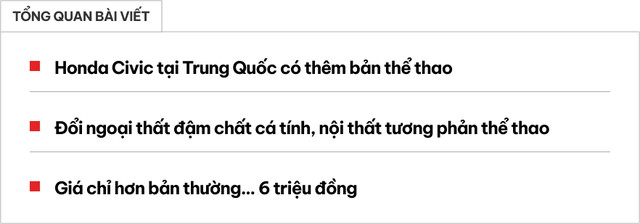 TỔNG QUAN BÀI VIẾT

Honda Civic tại Trung Quốc có thêm bản thể thao

Đổi ngoại thất đậm chất cá tính, nội thất tương phản thể thao

Giá chỉ hơn bản thường... 6 triệu đồng